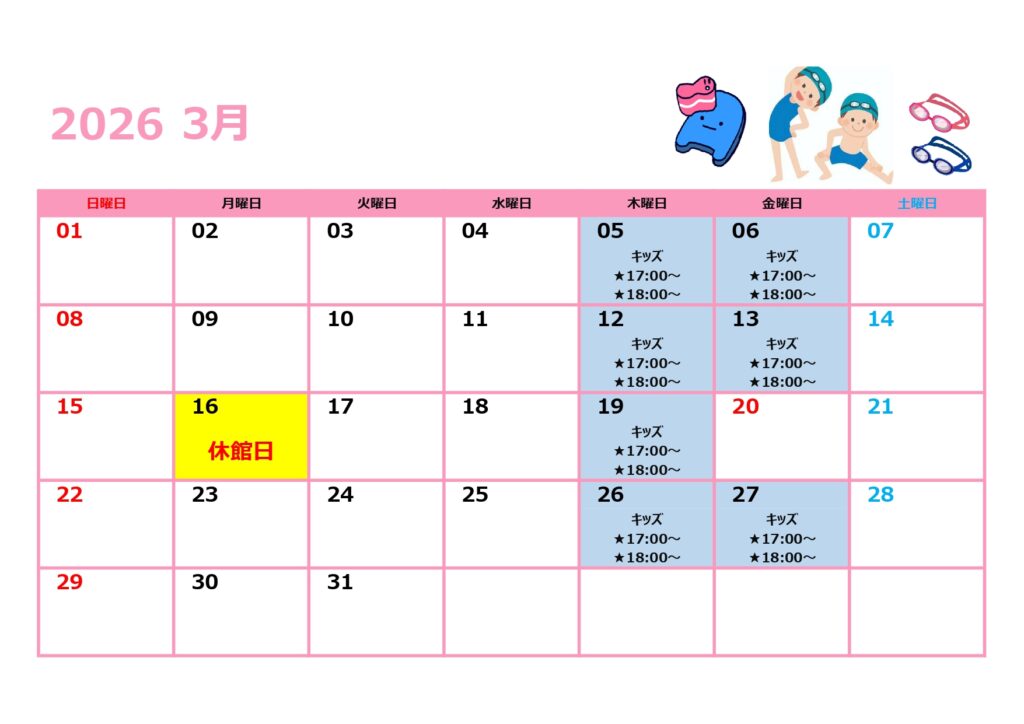 2026 3月

| 日曜日 | 月曜日 | 火曜日 | 水曜日 | 木曜日 | 金曜日 | 土曜日 |
|---|---|---|---|---|---|---|
| 01 | 02 | 03 | 04 | 05 キッズ ★17:00～ ★18:00～ | 06 キッズ ★17:00～ ★18:00～ | 07 |
| 08 | 09 | 10 | 11 | 12 キッズ ★17:00～ ★18:00～ | 13 キッズ ★17:00～ ★18:00～ | 14 |
| 15 | 16 休館日 | 17 | 18 | 19 キッズ ★17:00～ ★18:00～ | 20 | 21 |
| 22 | 23 | 24 | 25 | 26 キッズ ★17:00～ ★18:00～ | 27 キッズ ★17:00～ ★18:00～ | 28 |
| 29 | 30 | 31 | | | | |